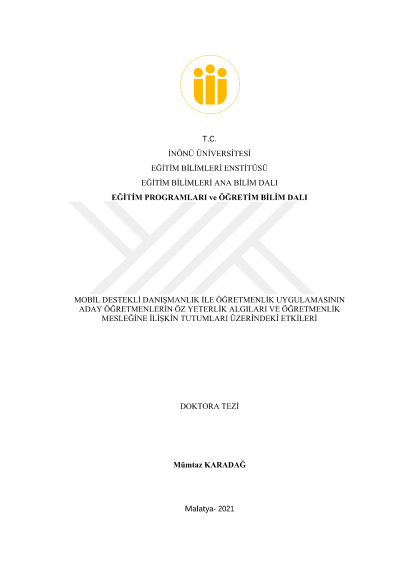 T.C.

İNÖNÜ ÜNİVERSİTESİ

EĞİTİM BİLİMLERİ ENSTİTÜSÜ

EĞİTİM BİLİMLERİ ANA BİLİM DALI

EĞİTİM PROGRAMLARI ve ÖĞRETİM BİLİM DALI

MOBİL DESTEKLİ DANIŞMANLIK İLE ÖĞRETMENLİK UYGULAMASININ ADAY ÖĞRETMENLERİN ÖZ YETERLİK ALGILARI VE ÖĞRETMENLİK MESLEĞİNE İLİŞKİN TUTUMLARI ÜZERİNDEKİ ETKİLERİ

DOKTORA TEZİ

Mümtaz KARADAĞ

Malatya- 2021